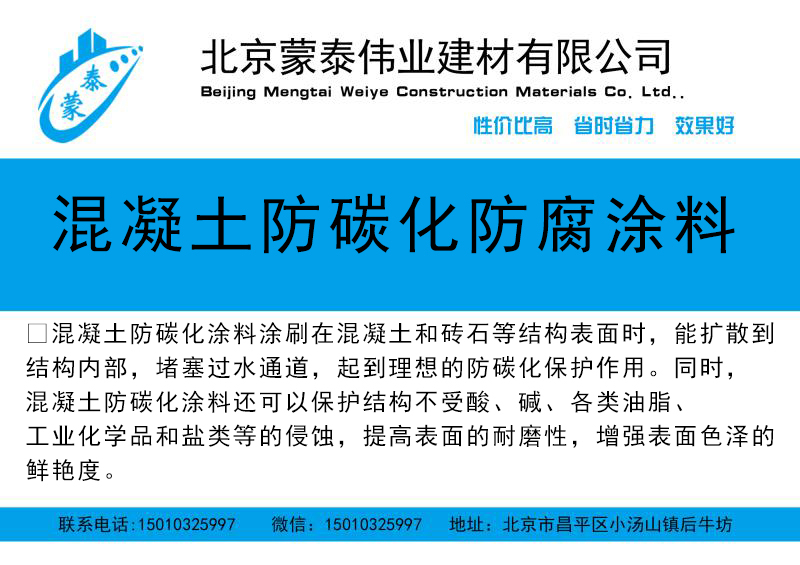 蒙泰

北京蒙泰伟业建材有限公司
Beijing Mengtai Weiye Construction Materials Co. Ltd..

性价比高 省时省力 效果好

混凝土防碳化防腐涂料

☐混凝土防碳化涂料涂刷在混凝土和砖石等结构表面时，能扩散到结构内部，堵塞过水通道，起到理想的防碳化保护作用。同时，混凝土防碳化涂料还可以保护结构不受酸、碱、各类油脂、工业化学品和盐类等的侵蚀，提高表面的耐磨性，增强表面色泽的鲜艳度。

联系电话:15010325997 微信：15010325997 地址：北京市昌平区小汤山镇后牛坊